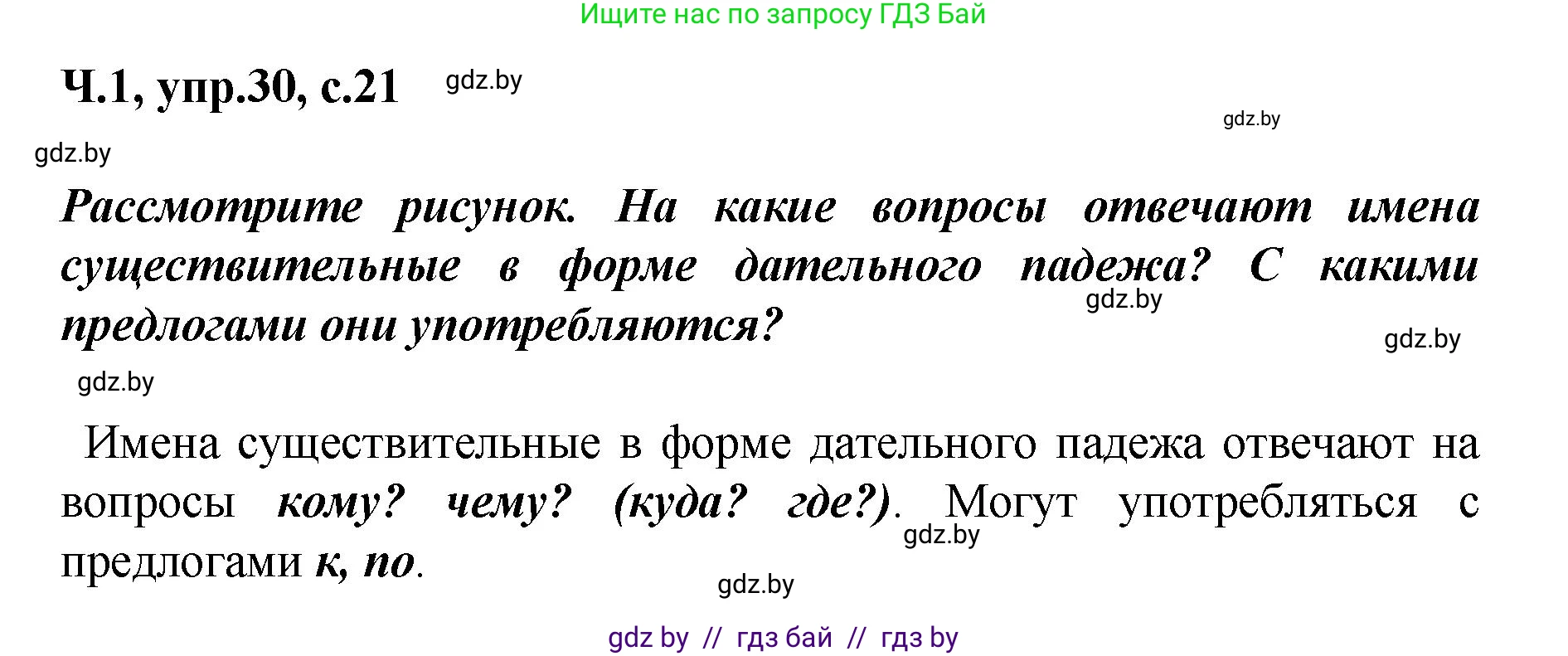 Ищите нас по запросу ГДЗ Бай

Ч.1, упр.30, с.21 gdz.by

gdz.by

gdz.by

Рассмотрите рисунок. На какие вопросы отвечают имена существительные в форме дательного падежа? С какими предлогами они употребляются?

gdz.by

gdz.by

gdz.by

Имена существительные в форме дательного падежа отвечают на вопросы кому? чему? (куда? где?). Могут употребляться с предлогами к, по.

gdz.by

gdz.by

gdz by // гдз бай // гдз by